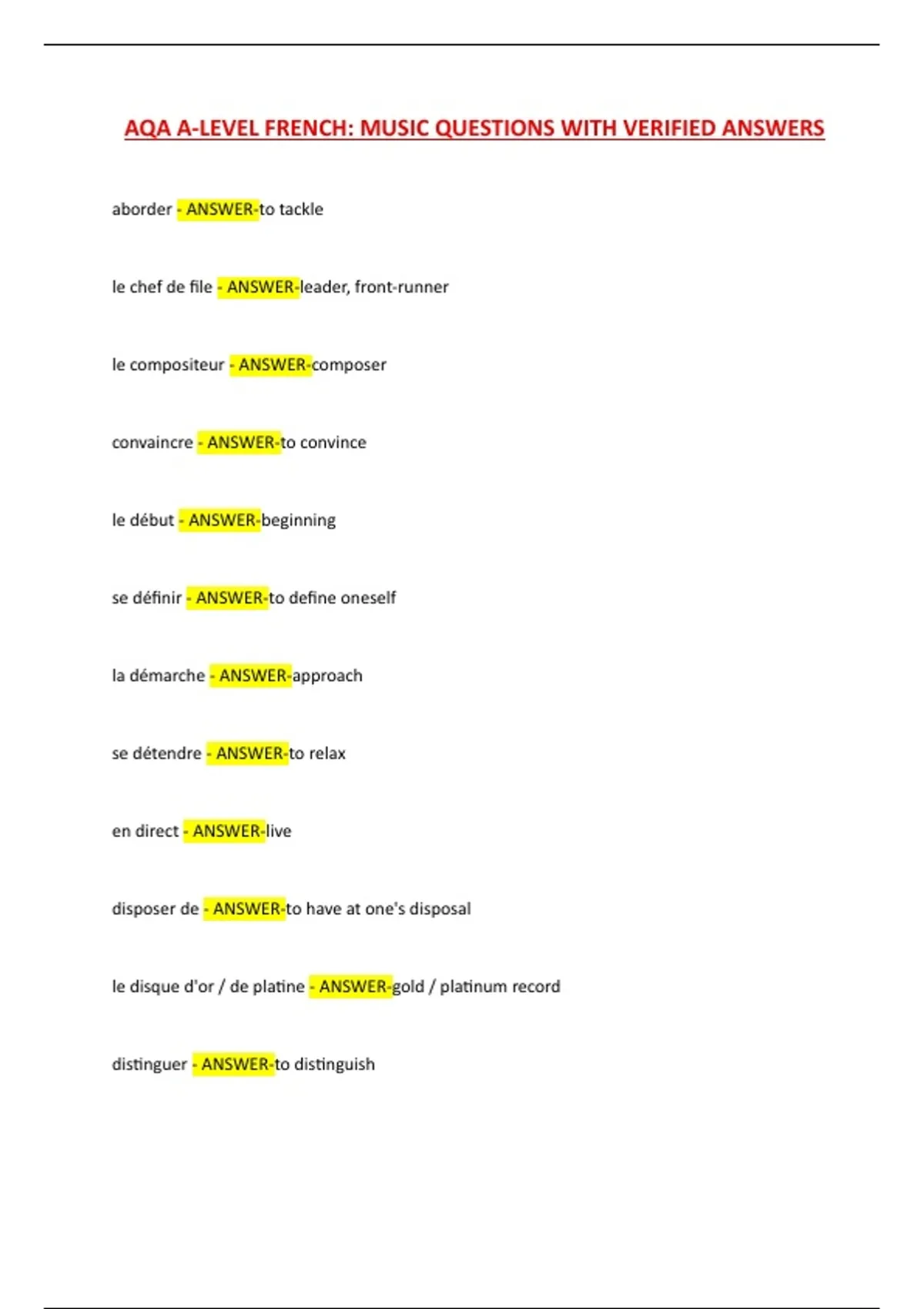 AQA A-LEVEL FRENCH: MUSIC QUESTIONS WITH VERIFIED ANSWERS

aborder - ANSWER-to tackle

le chef de file - ANSWER-leader, front-runner

le compositeur - ANSWER-composer

convaincre - ANSWER-to convince

le début - ANSWER-beginning

se définir - ANSWER-to define oneself

la démarche - ANSWER-approach

se détendre - ANSWER-to relax

en direct - ANSWER-live

disposer de - ANSWER-to have at one's disposal

le disque d'or / de platine - ANSWER-gold / platinum record

distinguer - ANSWER-to distinguish